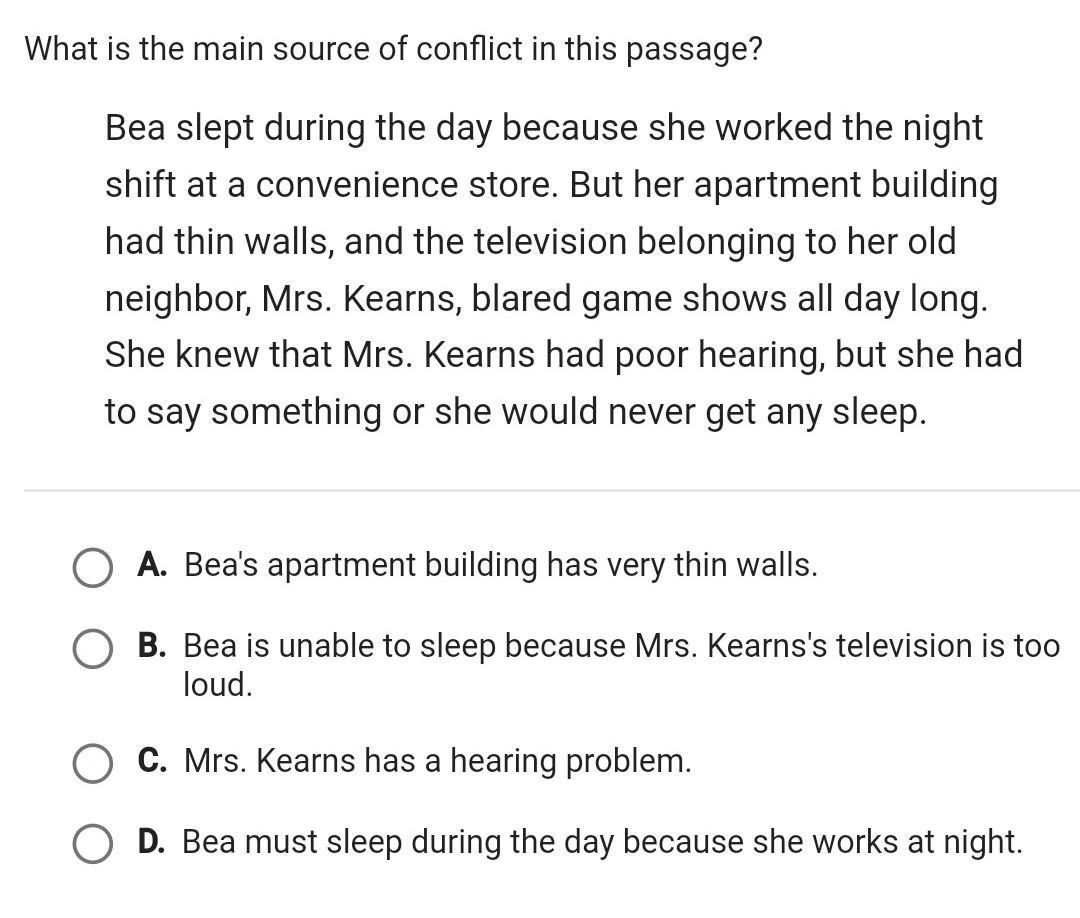 What is the main source of conflict in this passage?

Bea slept during the day because she worked the night shift at a convenience store. But her apartment building had thin walls, and the television belonging to her old neighbor, Mrs. Kearns, blared game shows all day long. She knew that Mrs. Kearns had poor hearing, but she had to say something or she would never get any sleep.

A. Bea's apartment building has very thin walls.

B. Bea is unable to sleep because Mrs. Kearns's television is too loud.

C. Mrs. Kearns has a hearing problem.

D. Bea must sleep during the day because she works at night.